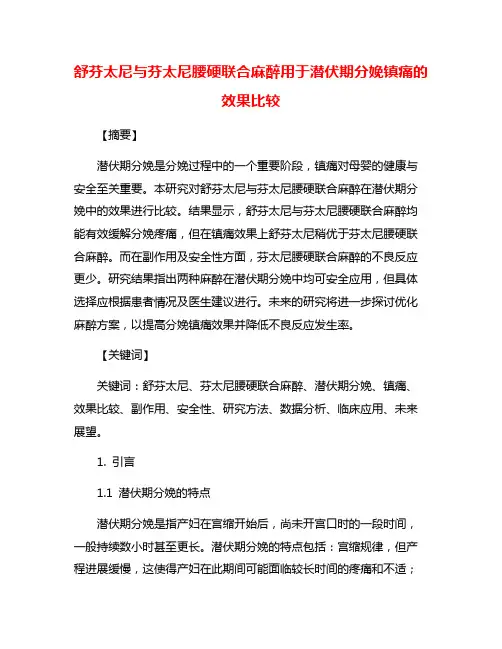 舒芬太尼与芬太尼腰硬联合麻醉用于潜伏期分娩镇痛的效果比较

【摘要】

潜伏期分娩是分娩过程中的一个重要阶段，镇痛对母婴的健康与安全至关重要。本研究对舒芬太尼与芬太尼腰硬联合麻醉在潜伏期分娩中的效果进行比较。结果显示，舒芬太尼与芬太尼腰硬联合麻醉均能有效缓解分娩疼痛，但在镇痛效果上舒芬太尼稍优于芬太尼腰硬联合麻醉。而在副作用及安全性方面，芬太尼腰硬联合麻醉的不良反应更少。研究结果指出两种麻醉在潜伏期分娩中均可安全应用，但具体选择应根据患者情况及医生建议进行。未来的研究将进一步探讨优化麻醉方案，以提高分娩镇痛效果并降低不良反应发生率。

【关键词】

关键词：舒芬太尼、芬太尼腰硬联合麻醉、潜伏期分娩、镇痛、效果比较、副作用、安全性、研究方法、数据分析、临床应用、未来展望。

1. 引言

1.1 潜伏期分娩的特点

潜伏期分娩是指产妇在宫缩开始后，尚未开宫口时的一段时间，一般持续数小时甚至更长。潜伏期分娩的特点包括：宫缩规律，但产程进展缓慢，这使得产妇在此期间可能面临较长时间的疼痛和不适；